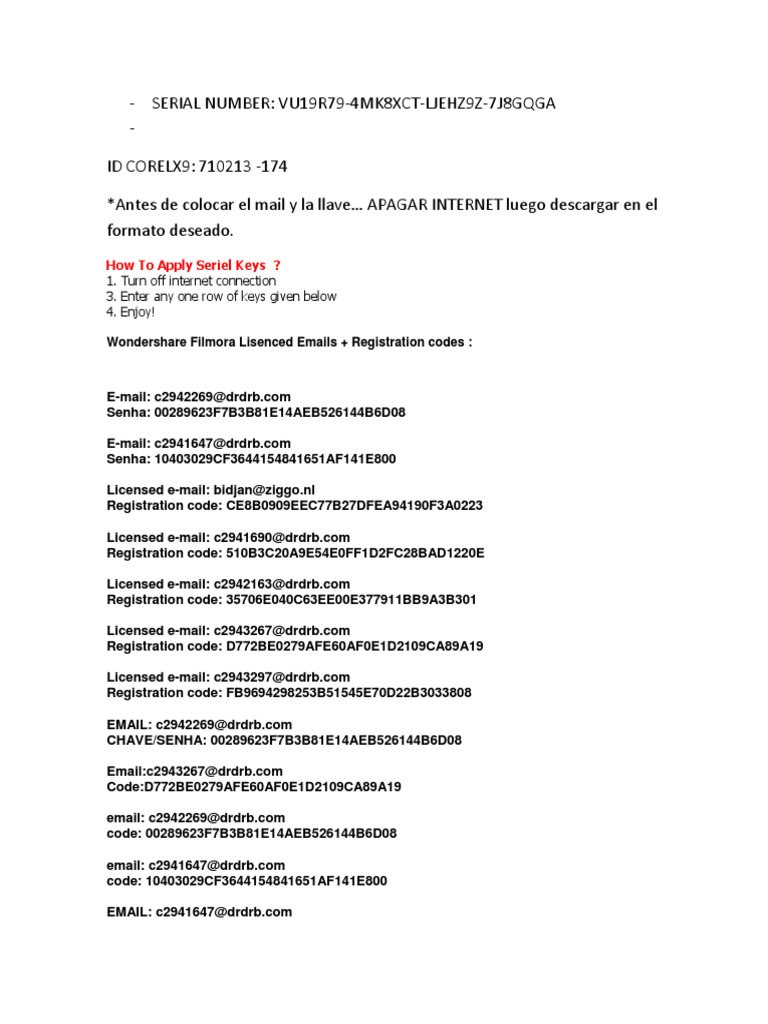 - SERIAL NUMBER: VU19R79-4MK8XCT-LJEHZ9Z-7J8GQGA
-

ID CORELX9: 710213 -174

*Antes de colocar el mail y la llave... APAGAR INTERNET luego descargar en el formato deseado.

How To Apply Seriel Keys ?
1. Turn off internet connection
3. Enter any one row of keys given below
4. Enjoy!

Wondershare Filmora Lisenced Emails + Registration codes :

E-mail: c2942269@drdrb.com
Senha: 00289623F7B3B81E14AEB526144B6D08

E-mail: c2941647@drdrb.com
Senha: 10403029CF3644154841651AF141E800

Licensed e-mail: bidjan@ziggo.nl
Registration code: CE8B0909EEC77B27DFEA94190F3A0223

Licensed e-mail: c2941690@drdrb.com
Registration code: 510B3C20A9E54E0FF1D2FC28BAD1220E

Licensed e-mail: c2942163@drdrb.com
Registration code: 35706E040C63EE00E377911BB9A3B301

Licensed e-mail: c2943267@drdrb.com
Registration code: D772BE0279AFE60AF0E1D2109CA89A19

Licensed e-mail: c2943297@drdrb.com
Registration code: FB9694298253B51545E70D22B3033808

EMAIL: c2942269@drdrb.com
CHAVE/SENHA: 00289623F7B3B81E14AEB526144B6D08

Email:c2943267@drdrb.com
Code:D772BE0279AFE60AF0E1D2109CA89A19

email: c2942269@drdrb.com
code: 00289623F7B3B81E14AEB526144B6D08

email: c2941647@drdrb.com
code: 10403029CF3644154841651AF141E800

EMAIL: c2941647@drdrb.com